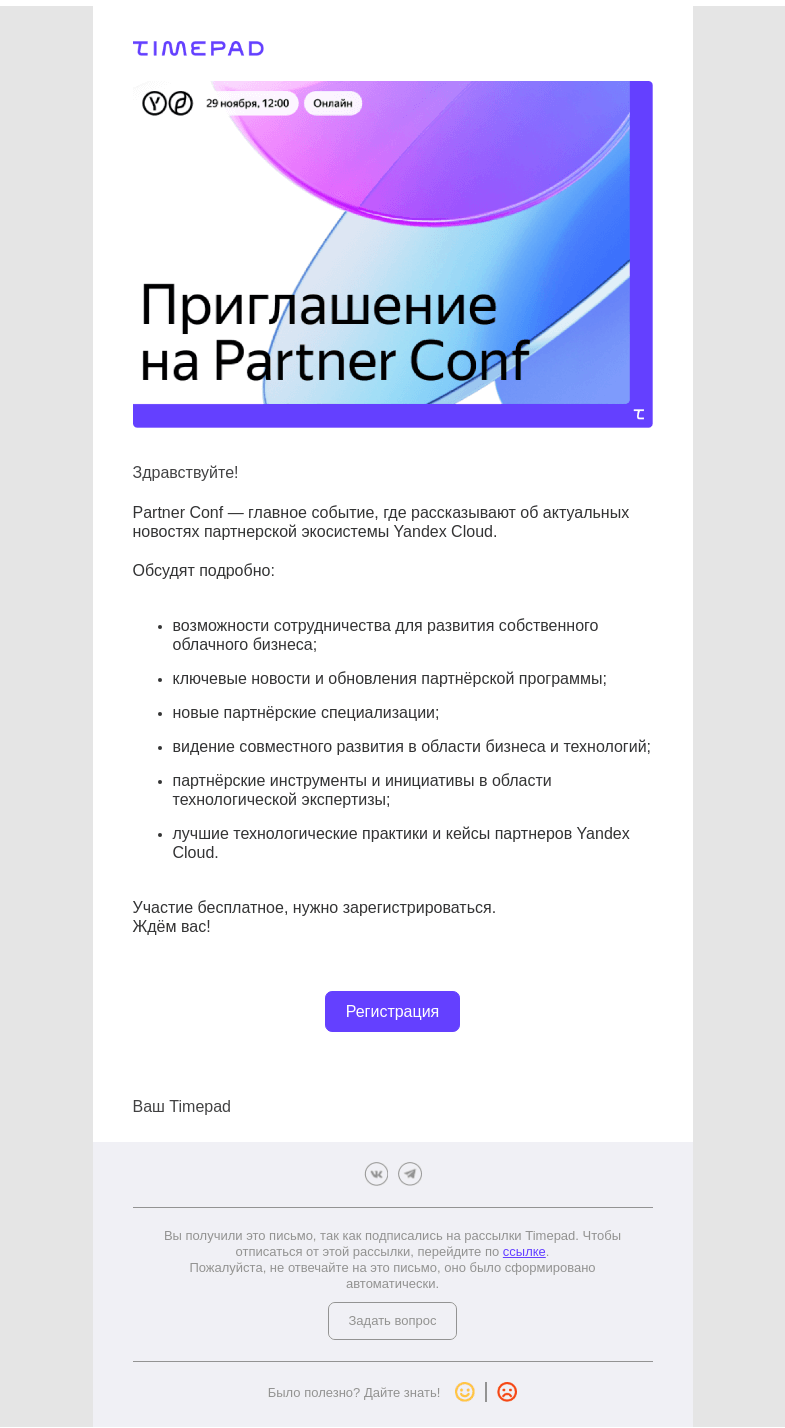 TIMEPAD

29 ноября, 12:00
Онлайн

Приглашение на Partner Conf

Здравствуйте!

Partner Conf — главное событие, где рассказывают об актуальных новостях партнерской экосистемы Yandex Cloud.

Обсудят подробно:

- возможности сотрудничества для развития собственного облачного бизнеса;
- ключевые новости и обновления партнёрской программы;
- новые партнёрские специализации;
- видение совместного развития в области бизнеса и технологий;
- партнёрские инструменты и инициативы в области технологической экспертизы;
- лучшие технологические практики и кейсы партнеров Yandex Cloud.

Участие бесплатное, нужно зарегистрироваться.
Ждём вас!

Регистрация

Ваш Timepad

Вы получили это письмо, так как подписались на рассылки Timepad. Чтобы отписаться от этой рассылки, перейдите по ссылке.
Пожалуйста, не отвечайте на это письмо, оно было сформировано автоматически.

Задать вопрос

Было полезно? Дайте знать!